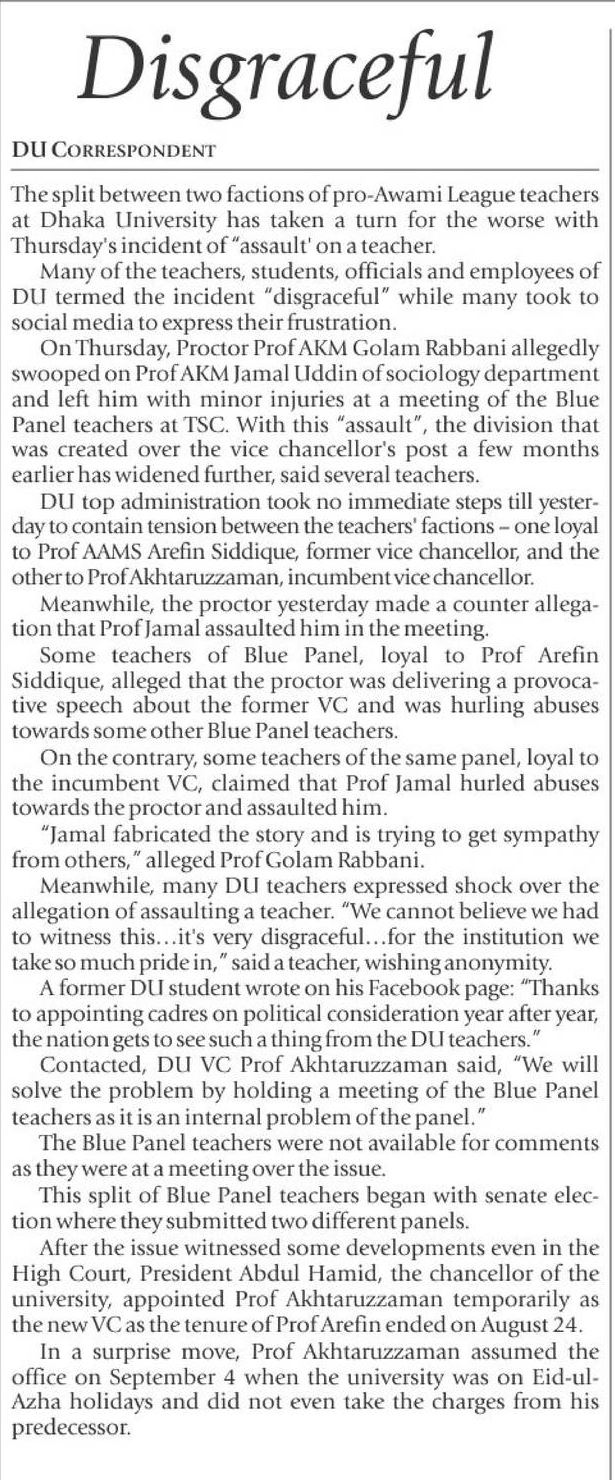 Disgraceful

DU CORRESPONDENT

The split between two factions of pro-Awami League teachers at Dhaka University has taken a turn for the worse with Thursday's incident of "assault' on a teacher.

Many of the teachers, students, officials and employees of DU termed the incident "disgraceful" while many took to social media to express their frustration.

On Thursday, Proctor Prof AKM Golam Rabbani allegedly swooped on Prof AKM Jamal Uddin of sociology department and left him with minor injuries at a meeting of the Blue Panel teachers at TSC. With this "assault", the division that was created over the vice chancellor's post a few months earlier has widened further, said several teachers.

DU top administration took no immediate steps till yesterday to contain tension between the teachers' factions – one loyal to Prof AAMS Arefin Siddique, former vice chancellor, and the other to Prof Akhtaruzzaman, incumbent vice chancellor.

Meanwhile, the proctor yesterday made a counter allegation that Prof Jamal assaulted him in the meeting.

Some teachers of Blue Panel, loyal to Prof Arefin Siddique, alleged that the proctor was delivering a provocative speech about the former VC and was hurling abuses towards some other Blue Panel teachers.

On the contrary, some teachers of the same panel, loyal to the incumbent VC, claimed that Prof Jamal hurled abuses towards the proctor and assaulted him.

"Jamal fabricated the story and is trying to get sympathy from others," alleged Prof Golam Rabbani.

Meanwhile, many DU teachers expressed shock over the allegation of assaulting a teacher. "We cannot believe we had to witness this…it's very disgraceful…for the institution we take so much pride in," said a teacher, wishing anonymity.

A former DU student wrote on his Facebook page: "Thanks to appointing cadres on political consideration year after year, the nation gets to see such a thing from the DU teachers."

Contacted, DU VC Prof Akhtaruzzaman said, "We will solve the problem by holding a meeting of the Blue Panel teachers as it is an internal problem of the panel."

The Blue Panel teachers were not available for comments as they were at a meeting over the issue.

This split of Blue Panel teachers began with senate election where they submitted two different panels.

After the issue witnessed some developments even in the High Court, President Abdul Hamid, the chancellor of the university, appointed Prof Akhtaruzzaman temporarily as the new VC as the tenure of Prof Arefin ended on August 24.

In a surprise move, Prof Akhtaruzzaman assumed the office on September 4 when the university was on Eid-ul-Azha holidays and did not even take the charges from his predecessor.